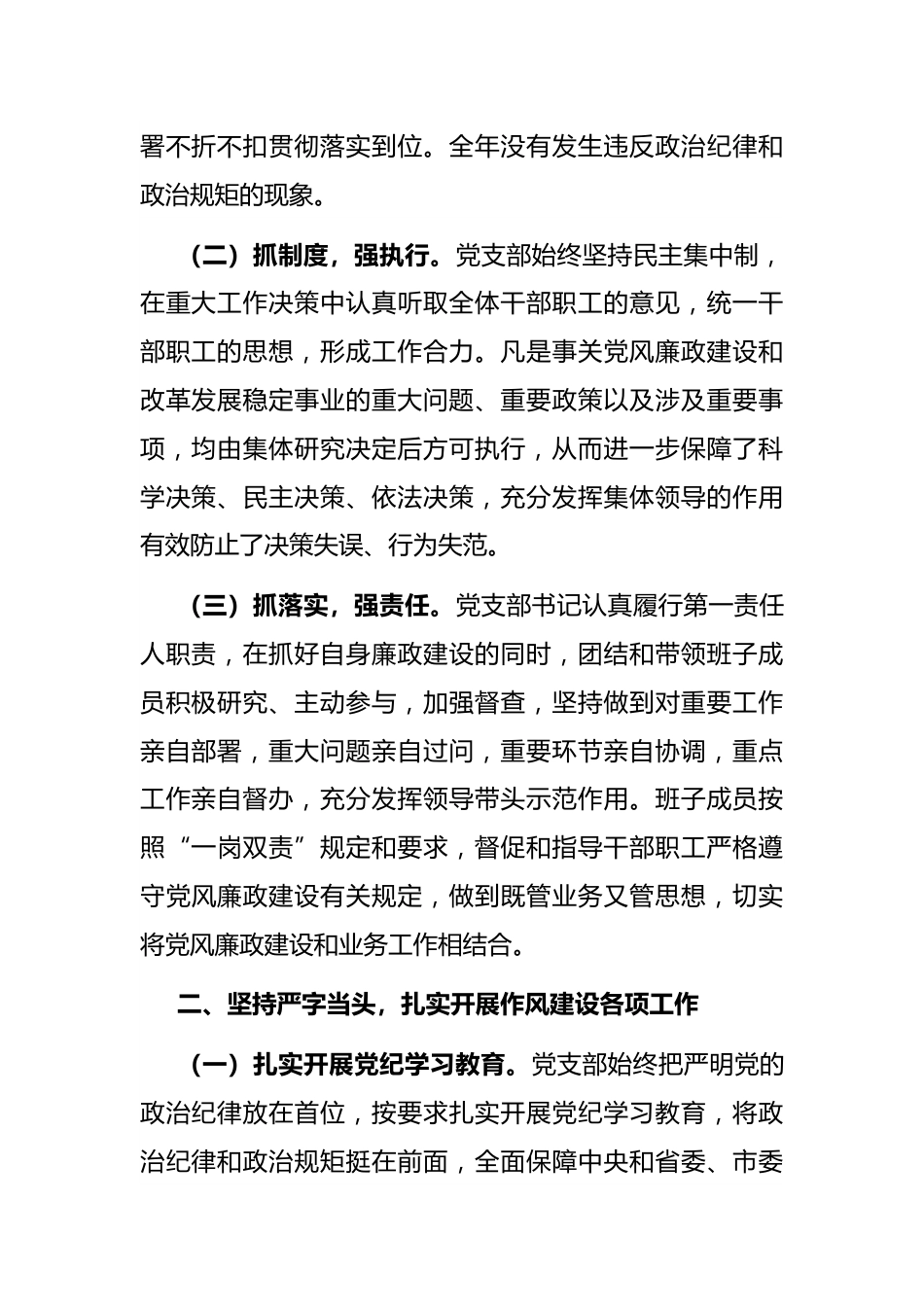 署不折不扣贯彻落实到位。全年没有发生违反政治纪律和政治规矩的现象。

（二）抓制度，强执行。党支部始终坚持民主集中制，在重大工作决策中认真听取全体干部职工的意见，统一干部职工的思想，形成工作合力。凡是事关党风廉政建设和改革发展稳定事业的重大问题、重要政策以及涉及重要事项，均由集体研究决定后方可执行，从而进一步保障了科学决策、民主决策、依法决策，充分发挥集体领导的作用有效防止了决策失误、行为失范。

（三）抓落实，强责任。党支部书记认真履行第一责任人职责，在抓好自身廉政建设的同时，团结和带领班子成员积极研究、主动参与，加强督查，坚持做到对重要工作亲自部署，重大问题亲自过问，重要环节亲自协调，重点工作亲自督办，充分发挥领导带头示范作用。班子成员按照“一岗双责”规定和要求，督促和指导干部职工严格遵守党风廉政建设有关规定，做到既管业务又管思想，切实将党风廉政建设和业务工作相结合。

二、坚持严字当头，扎实开展作风建设各项工作

（一）扎实开展党纪学习教育。党支部始终把严明党的政治纪律放在首位，按要求扎实开展党纪学习教育，将政治纪律和政治规矩挺在前面，全面保障中央和省委、市委